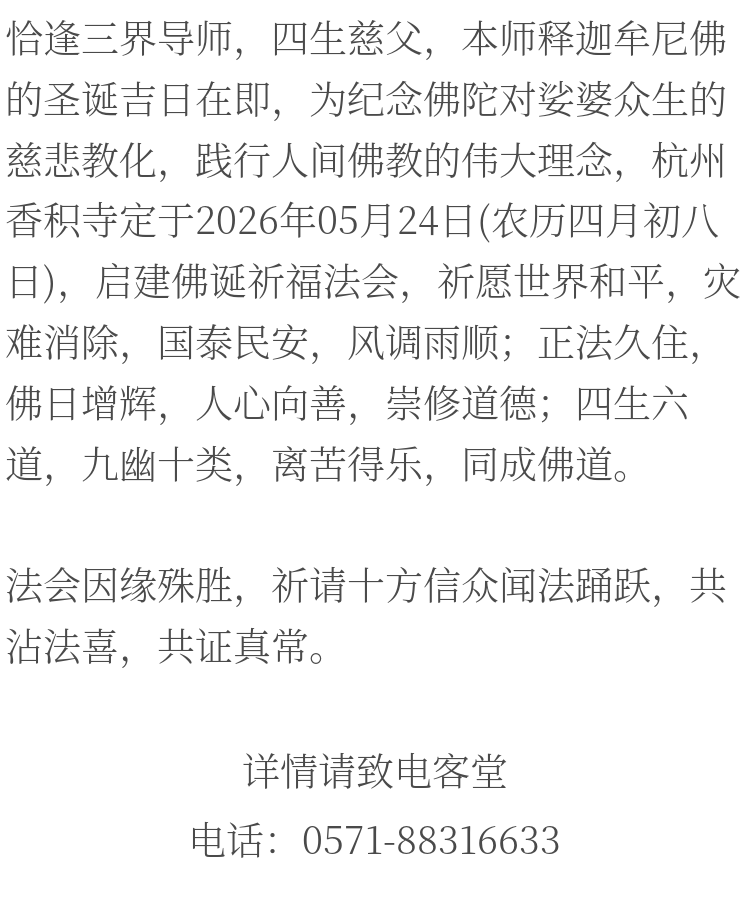 恰逢三界导师，四生慈父，本师释迦牟尼佛的圣诞吉日在即，为纪念佛陀对娑婆众生的慈悲教化，践行人间佛教的伟大理念，杭州香积寺定于2026年05月24日(农历四月初八日)，启建佛诞祈福法会，祈愿世界和平，灾难消除，国泰民安，风调雨顺；正法久住，佛日增辉，人心向善，崇修道德；四生六道，九幽十类，离苦得乐，同成佛道。

法会因缘殊胜，祈请十方信众闻法踊跃，共沾法喜，共证真常。

详情请致电客堂

电话：0571-88316633